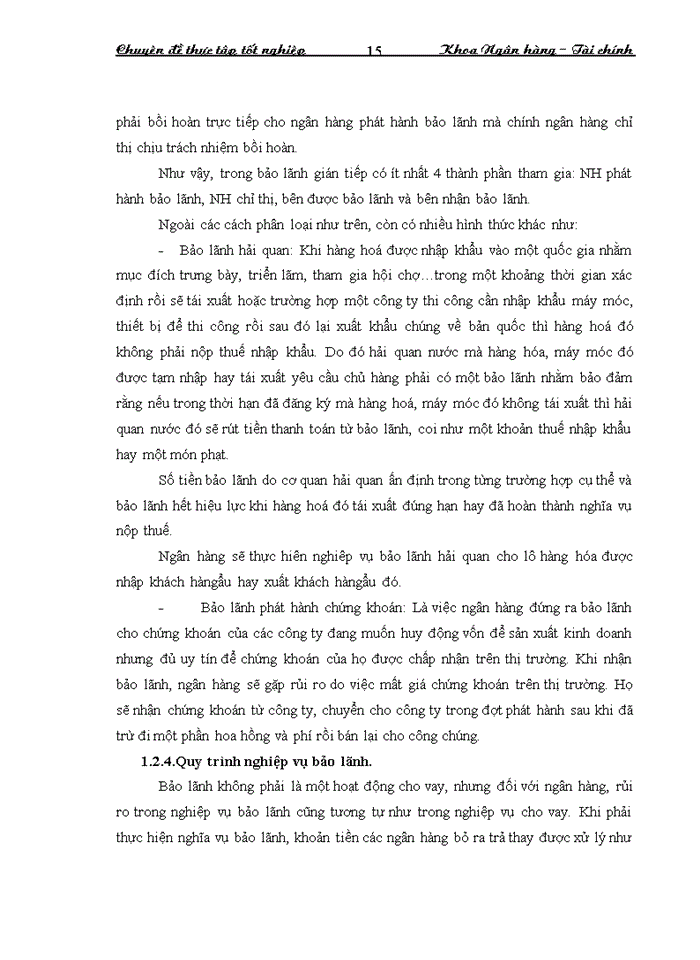 Chuyên đề thực tập tốt nghiệp 15 Khoa Ngân hàng – Tài chính

phải bồi hoàn trực tiếp cho ngân hàng phát hành bảo lãnh mà chính ngân hàng chỉ thị chịu trách nhiệm bồi hoàn.

Như vậy, trong bảo lãnh gián tiếp có ít nhất 4 thành phần tham gia: NH phát hành bảo lãnh, NH chỉ thị, bên được bảo lãnh và bên nhận bảo lãnh.

Ngoài các cách phân loại như trên, còn có nhiều hình thức khác như:

- Bảo lãnh hải quan: Khi hàng hoá được nhập khẩu vào một quốc gia nhằm mục đích trưng bày, triển lãm, tham gia hội chợ…trong một khoảng thời gian xác định rồi sẽ tái xuất hoặc trường hợp một công ty thi công cần nhập khẩu máy móc, thiết bị để thi công rồi sau đó lại xuất khẩu chúng về bản quốc thì hàng hoá đó không phải nộp thuế nhập khẩu. Do đó hải quan nước mà hàng hóa, máy móc đó được tạm nhập hay tái xuất yêu cầu chủ hàng phải có một bảo lãnh nhằm bảo đảm rằng nếu trong thời hạn đã đăng ký mà hàng hoá, máy móc đó không tái xuất thì hải quan nước đó sẽ rút tiền thanh toán từ bảo lãnh, coi như một khoản thuế nhập khẩu hay một món phạt.

Số tiền bảo lãnh do cơ quan hải quan ấn định trong từng trường hợp cụ thể và bảo lãnh hết hiệu lực khi hàng hoá đó tái xuất đúng hạn hay đã hoàn thành nghĩa vụ nộp thuế.

Ngân hàng sẽ thực hiện nghiệp vụ bảo lãnh hải quan cho lô hàng hóa được nhập khách hàngẩu hay xuất khách hàngẩu đó.

- Bảo lãnh phát hành chứng khoán: Là việc ngân hàng đứng ra bảo lãnh cho chứng khoán của các công ty đang muốn huy động vốn để sản xuất kinh doanh nhưng đủ uy tín để chứng khoán của họ được chấp nhận trên thị trường. Khi nhận bảo lãnh, ngân hàng sẽ gặp rủi ro do việc mất giá chứng khoán trên thị trường. Họ sẽ nhận chứng khoán từ công ty, chuyển cho công ty trong đợt phát hành sau khi đã trừ đi một phần hoa hồng và phí rồi bán lại cho công chúng.

1.2.4.Quy trình nghiệp vụ bảo lãnh.

Bảo lãnh không phải là một hoạt động cho vay, nhưng đối với ngân hàng, rủi ro trong nghiệp vụ bảo lãnh cũng tương tự như trong nghiệp vụ cho vay. Khi phải thực hiện nghĩa vụ bảo lãnh, khoản tiền các ngân hàng bỏ ra trả thay được xử lý như